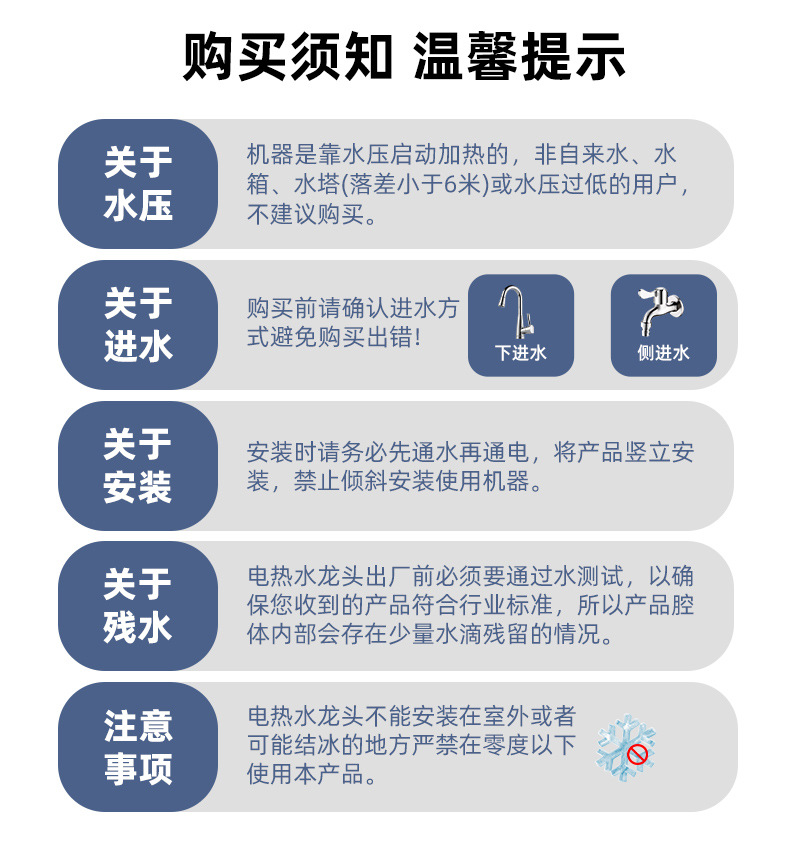 购买须知 温馨提示

关于
水压

机器是靠水压启动加热的，非自来水、水箱、水塔(落差小于6米)或水压过低的用户，不建议购买。

关于
进水

购买前请确认进水方式避免购买出错!

下进水

侧进水

关于
安装

安装时请务必先通水再通电，将产品竖立安装，禁止倾斜安装使用机器。

关于
残水

电热水龙头出厂前必须要通过水测试，以确保您收到的产品符合行业标准，所以产品腔体内部会存在少量水滴残留的情况。

注意
事项

电热水龙头不能安装在室外或者可能结冰的地方严禁在零度以下使用本产品。